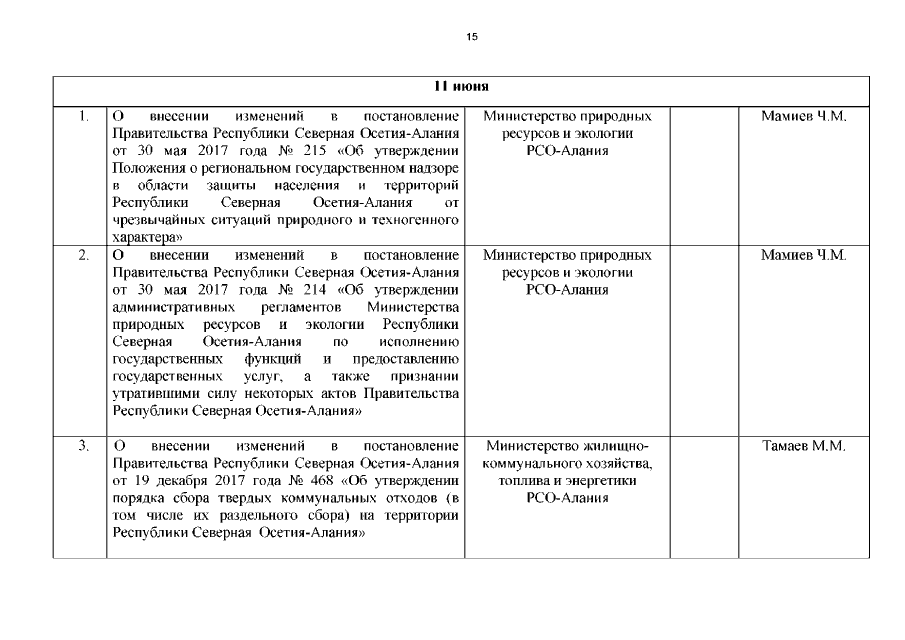 15

| 11 июня | | | | |
|---|---|---|---|---|
| 1. | О внесении изменений в постановление Правительства Республики Северная Осетия-Алания от 30 мая 2017 года № 215 «Об утверждении Положения о региональном государственном надзоре в области защиты населения и территорий Республики Северная Осетия-Алания от чрезвычайных ситуаций природного и техногенного характера» | Министерство природных ресурсов и экологии РСО-Алания | | Мамиев Ч.М. |
| 2. | О внесении изменений в постановление Правительства Республики Северная Осетия-Алания от 30 мая 2017 года № 214 «Об утверждении административных регламентов Министерства природных ресурсов и экологии Республики Северная Осетия-Алания по исполнению государственных функций и предоставлению государственных услуг, а также признании утратившими силу некоторых актов Правительства Республики Северная Осетия-Алания» | Министерство природных ресурсов и экологии РСО-Алания | | Мамиев Ч.М. |
| 3. | О внесении изменений в постановление Правительства Республики Северная Осетия-Алания от 19 декабря 2017 года № 468 «Об утверждении порядка сбора твердых коммунальных отходов (в том числе их раздельного сбора) на территории Республики Северная Осетия-Алания» | Министерство жилищно-коммунального хозяйства, топлива и энергетики РСО-Алания | | Тамаев М.М. |